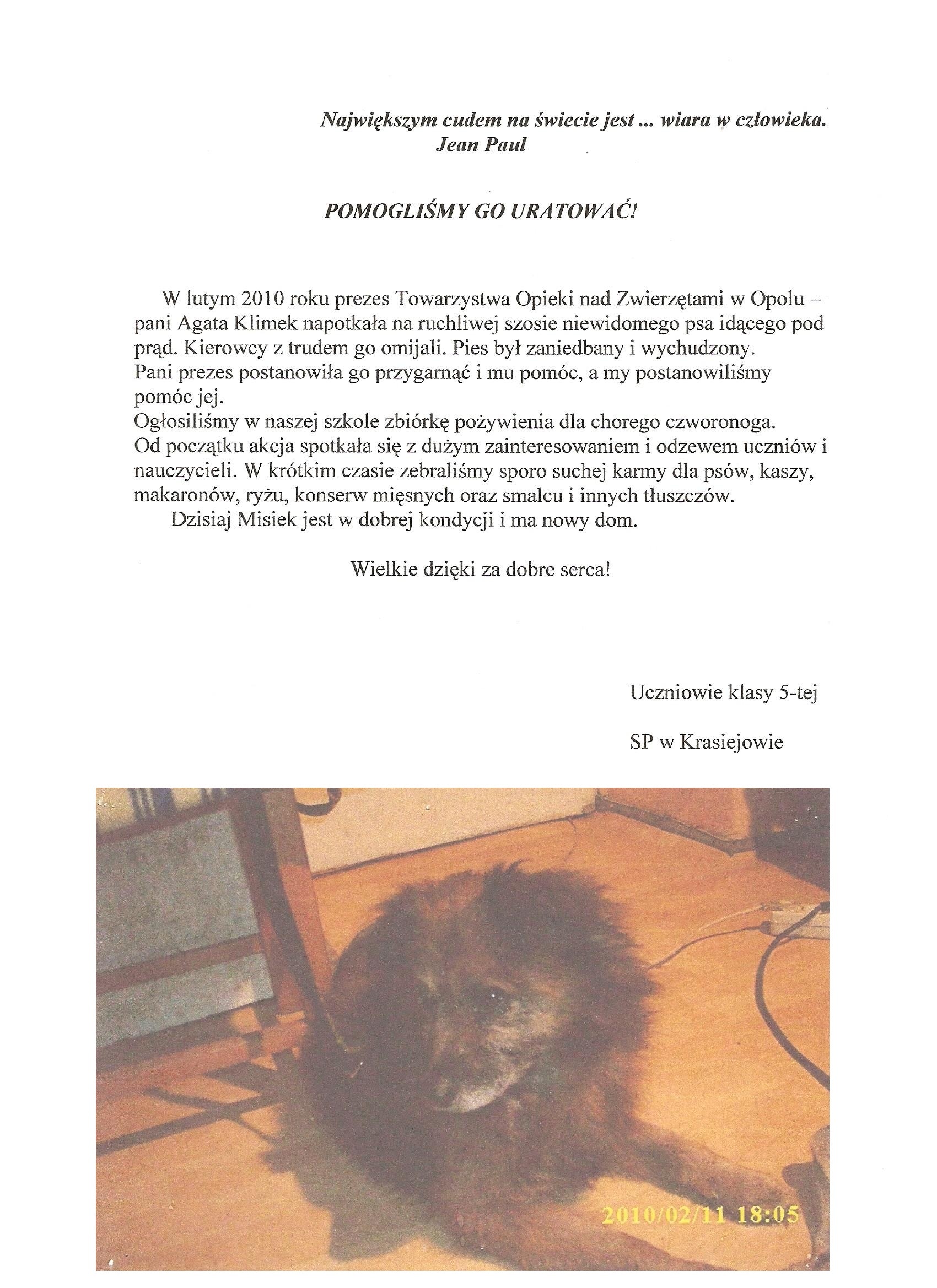 Największym cudem na świecie jest ... wiara w człowieka.
Jean Paul

POMOGLIŚMY GO URATOWAĆ!

W lutym 2010 roku prezes Towarzystwa Opieki nad Zwierzętami w Opolu – pani Agata Klimek napotkała na ruchliwej szosie niewidomego psa idącego pod prąd. Kierowcy z trudem go omijali. Pies był zaniedbany i wychudzony.
Pani prezes postanowiła go przygarnąć i mu pomóc, a my postanowiliśmy pomóc jej.
Ogłosiliśmy w naszej szkole zbiórkę pożywienia dla chorego czworonoga.
Od początku akcja spotkała się z dużym zainteresowaniem i odzewem uczniów i nauczycieli. W krótkim czasie zebraliśmy sporo suchej karmy dla psów, kaszy, makaronów, ryżu, konserw mięsnych oraz smalcu i innych tłuszczów.
Dzisiaj Misiek jest w dobrej kondycji i ma nowy dom.

Wielkie dzięki za dobre serca!

Uczniowie klasy 5-tej

SP w Krasiejowie

2010/02/11 18:05